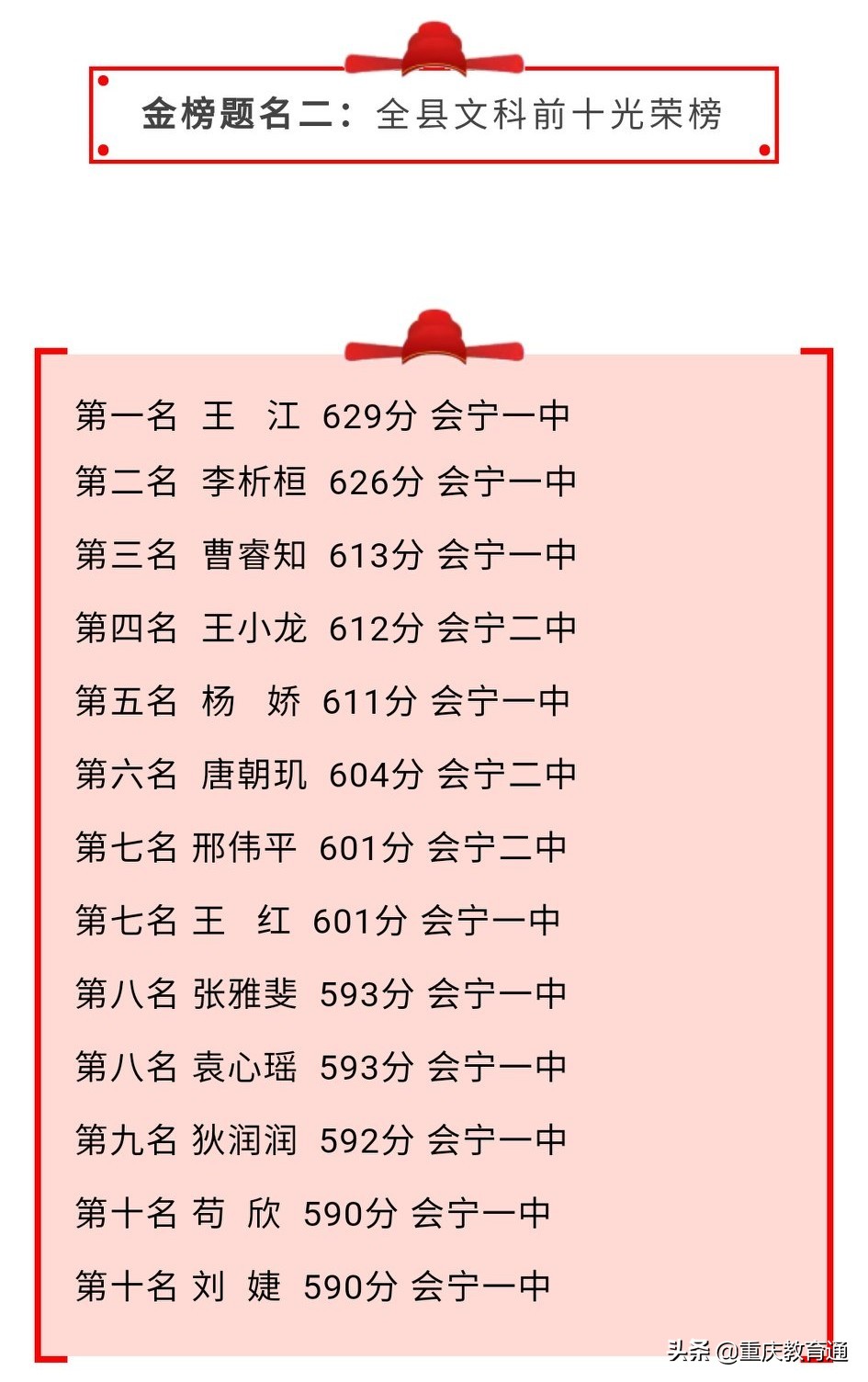 金榜题名二：全县文科前十光荣榜

第一名 王 江 629分 会宁一中
第二名 李析桓 626分 会宁一中
第三名 曹睿知 613分 会宁一中
第四名 王小龙 612分 会宁二中
第五名 杨 娇 611分 会宁一中
第六名 唐朝玑 604分 会宁二中
第七名 邢伟平 601分 会宁二中
第七名 王 红 601分 会宁一中
第八名 张雅斐 593分 会宁一中
第八名 袁心瑶 593分 会宁一中
第九名 狄润润 592分 会宁一中
第十名 苟 欣 590分 会宁一中
第十名 刘 婕 590分 会宁一中

头条 @重庆教育通